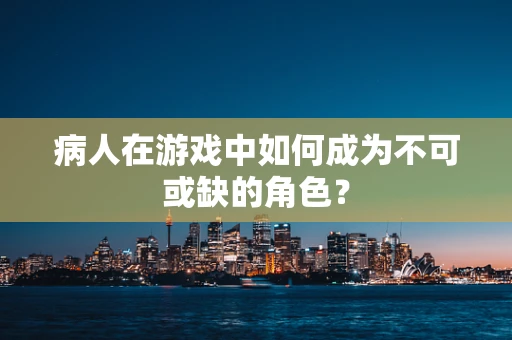 病人在游戏中如何成为不可或缺的角色？